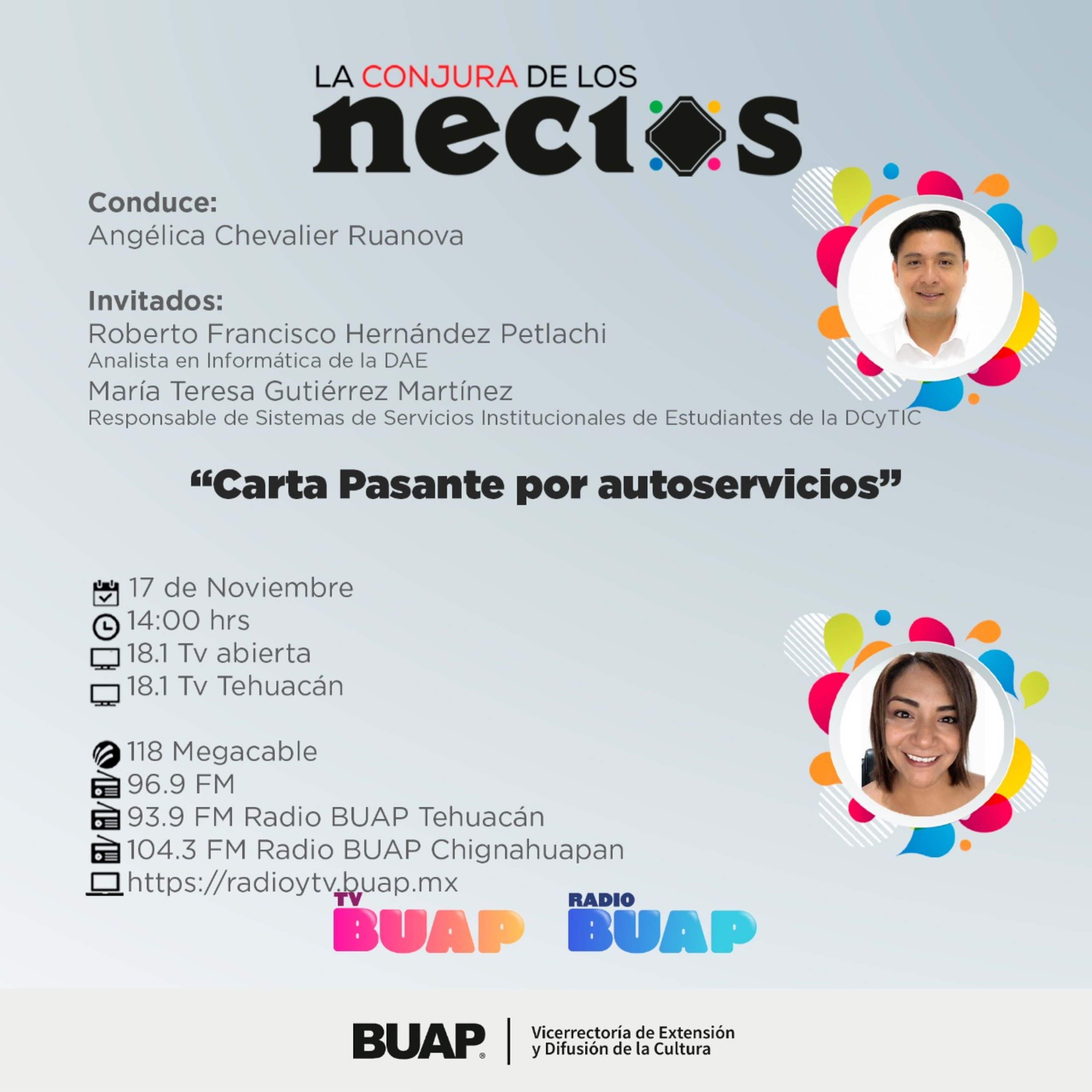 LA CONJURA DE LOS
necios

Conduce:
Angélica Chevalier Ruanova

Invitados:
Roberto Francisco Hernández Petlachi
Analista en Informática de la DAE
María Teresa Gutiérrez Martínez
Responsable de Sistemas de Servicios Institucionales de Estudiantes de la DCyTIC

“Carta Pasante por autoservicios”

17 de Noviembre
14:00 hrs
18.1 Tv abierta
18.1 Tv Tehuacán

118 Megacable
96.9 FM
93.9 FM Radio BUAP Tehuacán
104.3 FM Radio BUAP Chignahuapan
https://radioytv.buap.mx

TV BUAP
RADIO BUAP

BUAP
Vicerrectoría de Extensión y Difusión de la Cultura